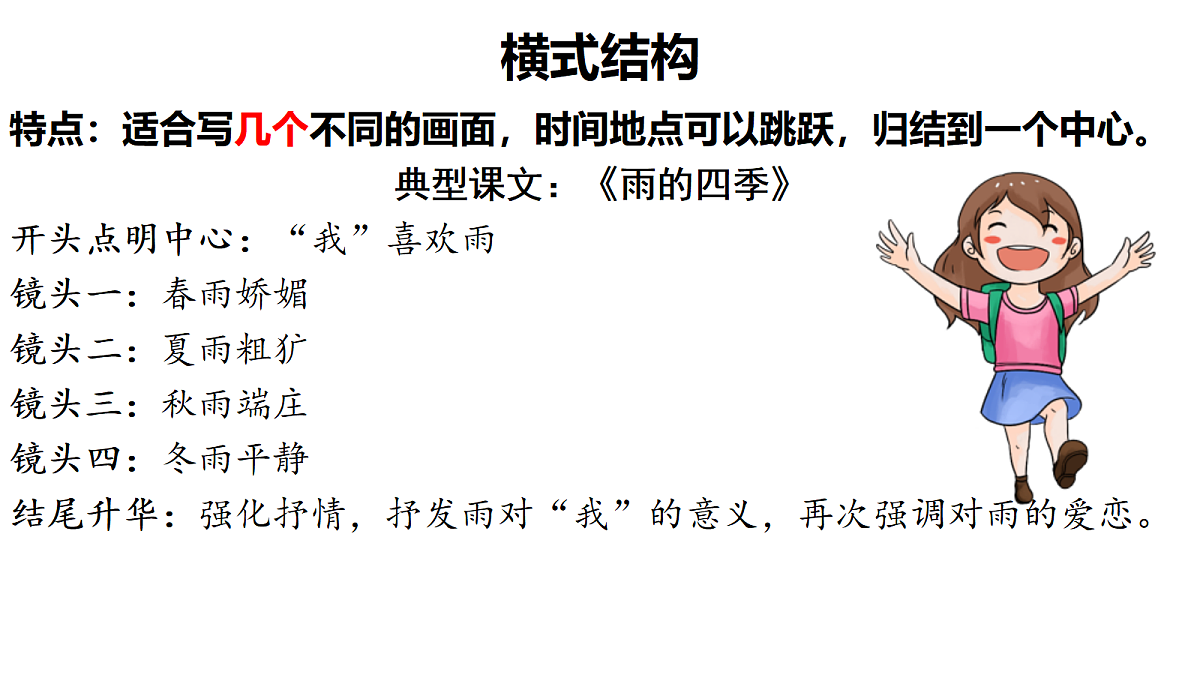 横式结构

特点：适合写几个不同的画面，时间地点可以跳跃，归结到一个中心。

典型课文：《雨的四季》

开头点明中心：“我”喜欢雨

镜头一：春雨娇媚

镜头二：夏雨粗犷

镜头三：秋雨端庄

镜头四：冬雨平静

结尾升华：强化抒情，抒发雨对“我”的意义，再次强调对雨的爱恋。